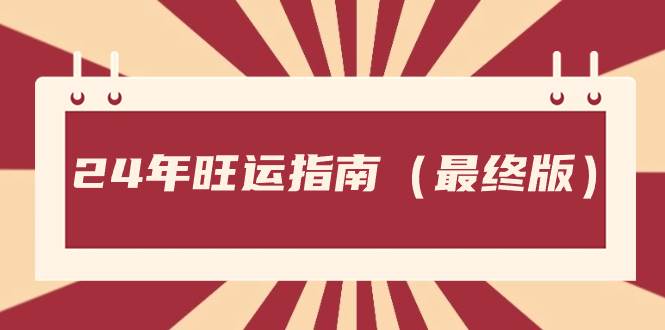 24年旺运指南（最终版）